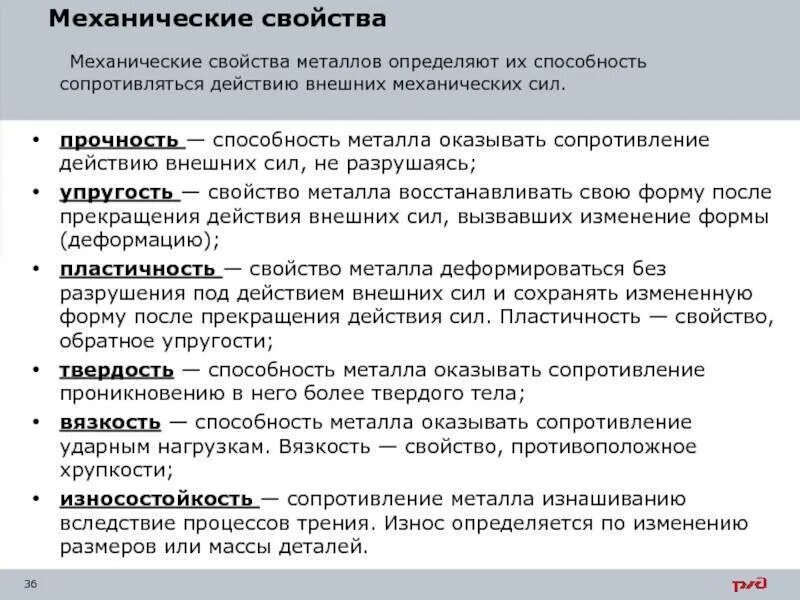 Механические свойства

Механические свойства металлов определяют их способность сопротивляться действию внешних механических сил.

• прочность — способность металла оказывать сопротивление действию внешних сил, не разрушаясь;
• упругость — свойство металла восстанавливать свою форму после прекращения действия внешних сил, вызвавших изменение формы (деформацию);
• пластичность — свойство металла деформироваться без разрушения под действием внешних сил и сохранять измененную форму после прекращения действия сил. Пластичность — свойство, обратное упругости;
• твердость — способность металла оказывать сопротивление проникновению в него более твердого тела;
• вязкость — способность металла оказывать сопротивление ударным нагрузкам. Вязкость — свойство, противоположное хрупкости;
• износостойкость — сопротивление металла изнашиванию вследствие процессов трения. Износ определяется по изменению размеров или массы деталей.

36

РЖД